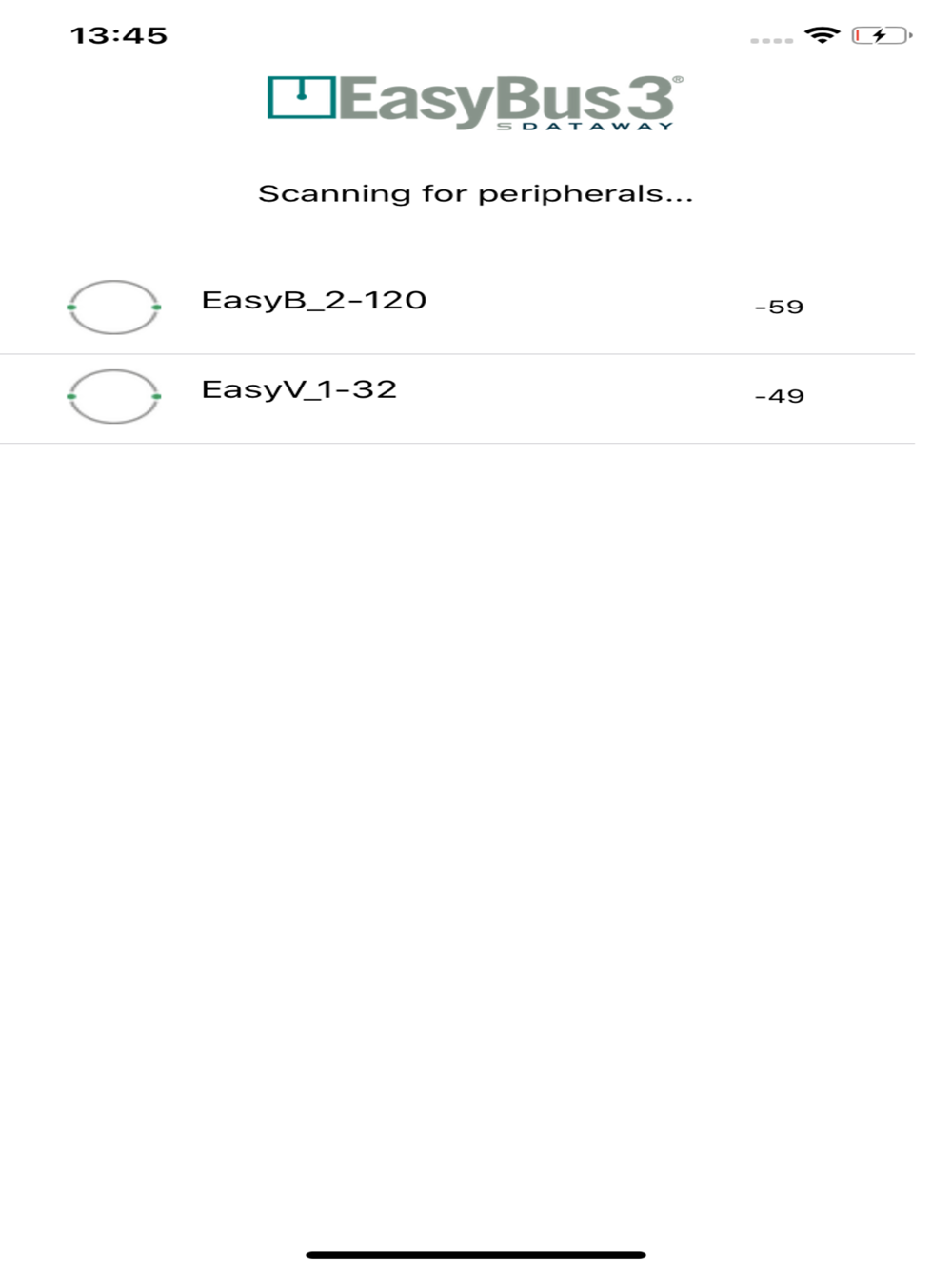 13:45

EasyBus3®
DATAWAY

Scanning for peripherals...

EasyB_2-120 -59

EasyV_1-32 -49